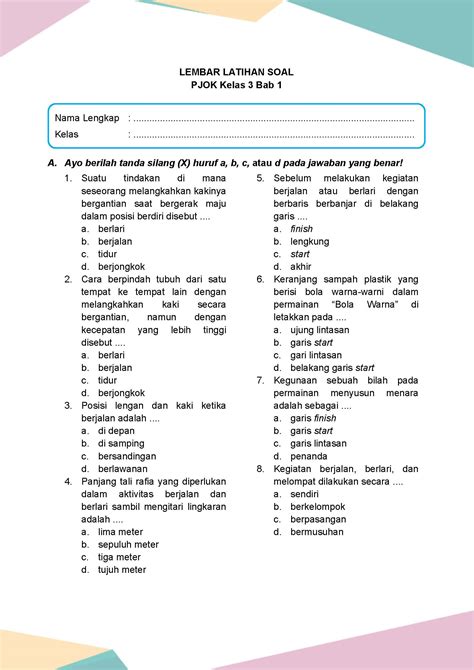 LEMBAR LATIHAN SOAL
PJOK Kelas 3 Bab 1

Nama Lengkap : ....................................................................................................
Kelas : ....................................................................................................

A. Ayo berilah tanda silang (X) huruf a, b, c, atau d pada jawaban yang benar!

1. Suatu tindakan di mana seseorang melangkahkan kakinya bergantian saat bergerak maju dalam posisi berdiri disebut ....
a. berlari
b. berjalan
c. tidur
d. berjongkok

2. Cara berpindah tubuh dari satu tempat ke tempat lain dengan melangkahkan kaki secara bergantian, namun dengan kecepatan yang lebih tinggi disebut ....
a. berlari
b. berjalan
c. tidur
d. berjongkok

3. Posisi lengan dan kaki ketika berjalan adalah ....
a. di depan
b. di samping
c. bersandingan
d. berlawanan

4. Panjang tali rafia yang diperlukan dalam aktivitas berjalan dan berlari sambil mengitari lingkaran adalah ....
a. lima meter
b. sepuluh meter
c. tiga meter
d. tujuh meter

5. Sebelum melakukan kegiatan berjalan atau berlari dengan berbaris berbanjar di belakang garis ....
a. finish
b. lengkung
c. start
d. akhir

6. Keranjang sampah plastik yang berisi bola warna-warni dalam permainan "Bola Warna" di letakkan pada ....
a. ujung lintasan
b. garis start
c. gari lintasan
d. belakang garis start

7. Kegunaan sebuah bilah pada permainan menyusun menara adalah sebagai ....
a. garis finish
b. garis start
c. garis lintasan
d. penanda

8. Kegiatan berjalan, berlari, dan melompat dilakukan secara ....
a. sendiri
b. berkelompok
c. berpasangan
d. bermusuhan